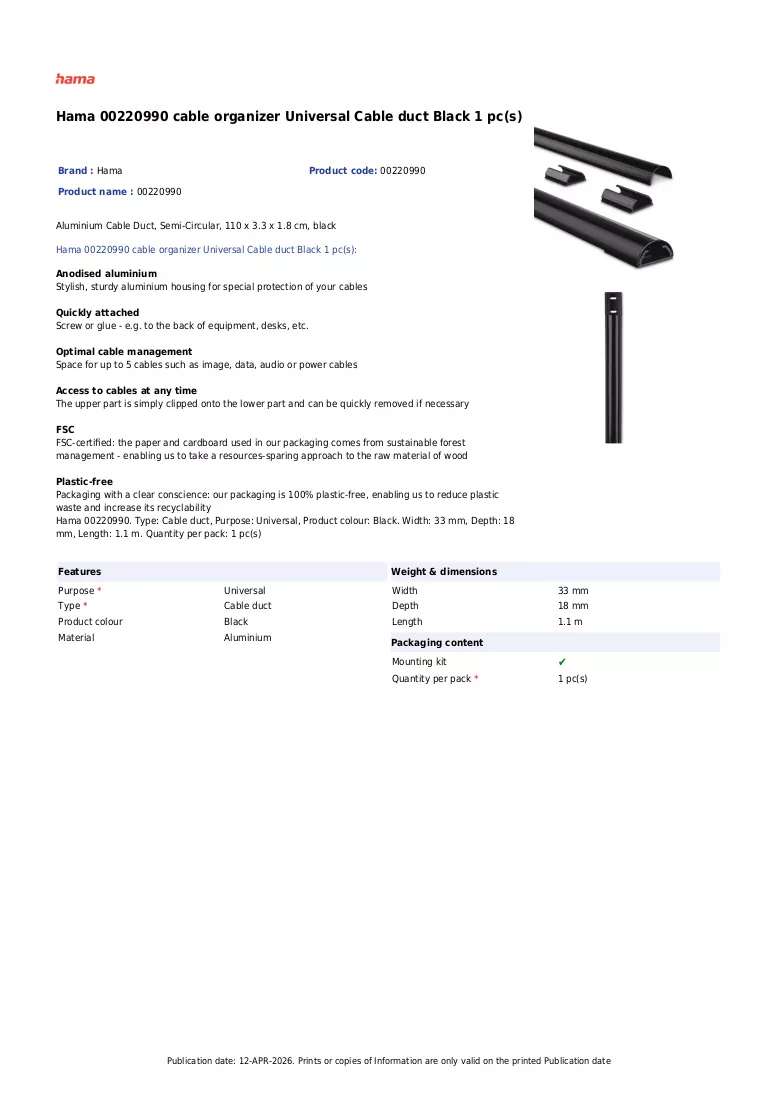 hama

Hama 00220990 cable organizer Universal Cable duct Black 1 pc(s)

Brand : Hama

Product code: 00220990

Product name : 00220990

Aluminium Cable Duct, Semi-Circular, 110 x 3.3 x 1.8 cm, black

Hama 00220990 cable organizer Universal Cable duct Black 1 pc(s):

Anodised aluminium
Stylish, sturdy aluminium housing for special protection of your cables

Quickly attached
Screw or glue - e.g. to the back of equipment, desks, etc.

Optimal cable management
Space for up to 5 cables such as image, data, audio or power cables

Access to cables at any time
The upper part is simply clipped onto the lower part and can be quickly removed if necessary

FSC
FSC-certified: the paper and cardboard used in our packaging comes from sustainable forest management - enabling us to take a resources-sparing approach to the raw material of wood

Plastic-free
Packaging with a clear conscience: our packaging is 100% plastic-free, enabling us to reduce plastic waste and increase its recyclability
Hama 00220990. Type: Cable duct, Purpose: Universal, Product colour: Black. Width: 33 mm, Depth: 18 mm, Length: 1.1 m. Quantity per pack: 1 pc(s)

Features

Purpose * Universal
Type * Cable duct
Product colour Black
Material Aluminium

Weight & dimensions

Width 33 mm
Depth 18 mm
Length 1.1 m

Packaging content

Mounting kit ✔
Quantity per pack * 1 pc(s)

Publication date: 12-APR-2026. Prints or copies of Information are only valid on the printed Publication date